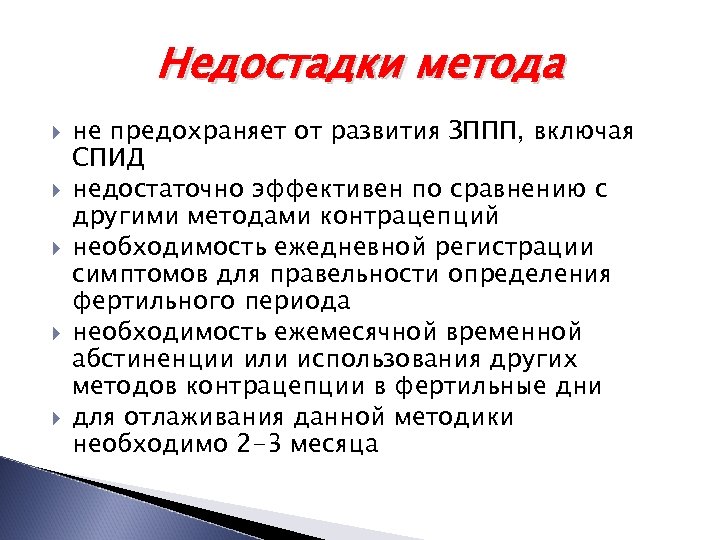 Недостадки метода

не предохраняет от развития ЗППП, включая СПИД

недостаточно эффективен по сравнению с другими методами контрацепций

необходимость ежедневной регистрации симптомов для правельности определения фертильного периода

необходимость ежемесячной временной абстиненции или использования других методов контрацепции в фертильные дни

для отлаживания данной методики необходимо 2-3 месяца